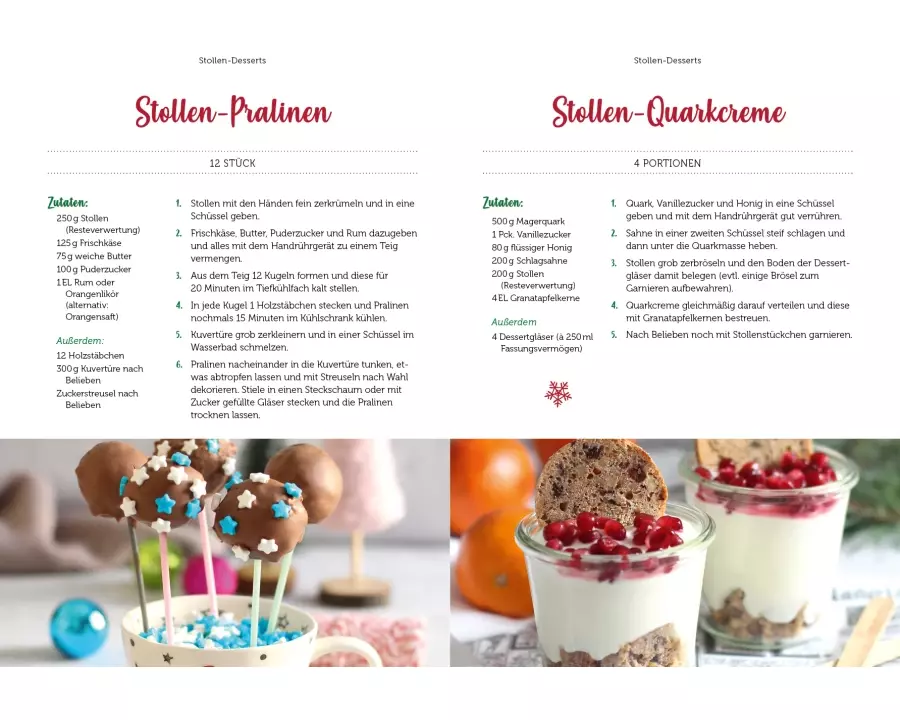 Stollen-Desserts

Stollen-Pralinen

12 STÜCK

Zutaten:
250 g Stollen (Resteverwertung)
125 g Frischkäse
75 g weiche Butter
100 g Puderzucker
1 EL Rum oder Orangenlikör (alternativ: Orangensaft)

Außerdem:
12 Holzstäbchen
300 g Kuvertüre nach Belieben
Zuckerstreusel nach Belieben

1. Stollen mit den Händen fein zerkrümeln und in eine Schüssel geben.
2. Frischkäse, Butter, Puderzucker und Rum dazugeben und alles mit dem Handrührgerät zu einem Teig vermengen.
3. Aus dem Teig 12 Kugeln formen und diese für 20 Minuten im Tiefkühlfach kalt stellen.
4. In jede Kugel 1 Holzstäbchen stecken und Pralinen nochmals 15 Minuten im Kühlschrank kühlen.
5. Kuvertüre grob zerkleinern und in einer Schüssel im Wasserbad schmelzen.
6. Pralinen nacheinander in die Kuvertüre tunken, etwas abtropfen lassen und mit Streuseln nach Wahl dekorieren. Stiele in einen Steckschaum oder mit Zucker gefüllte Gläser stecken und die Pralinen trocknen lassen.

Stollen-Desserts

Stollen-Quarkcreme

4 PORTIONEN

Zutaten:
500 g Magerquark
1 Pck. Vanillezucker
80 g flüssiger Honig
200 g Schlagsahne
200 g Stollen (Resteverwertung)
4 EL Granatapfelkerne

Außerdem
4 Dessertgläser (à 250 ml Fassungsvermögen)

1. Quark, Vanillezucker und Honig in eine Schüssel geben und mit dem Handrührgerät gut verrühren.
2. Sahne in einer zweiten Schüssel steif schlagen und dann unter die Quarkmasse heben.
3. Stollen grob zerbröseln und den Boden der Dessertgläser damit belegen (evtl. einige Brösel zum Garnieren aufbewahren).
4. Quarkcreme gleichmäßig darauf verteilen und diese mit Granatapfelkernen bestreuen.
5. Nach Belieben noch mit Stollenstückchen garnieren.